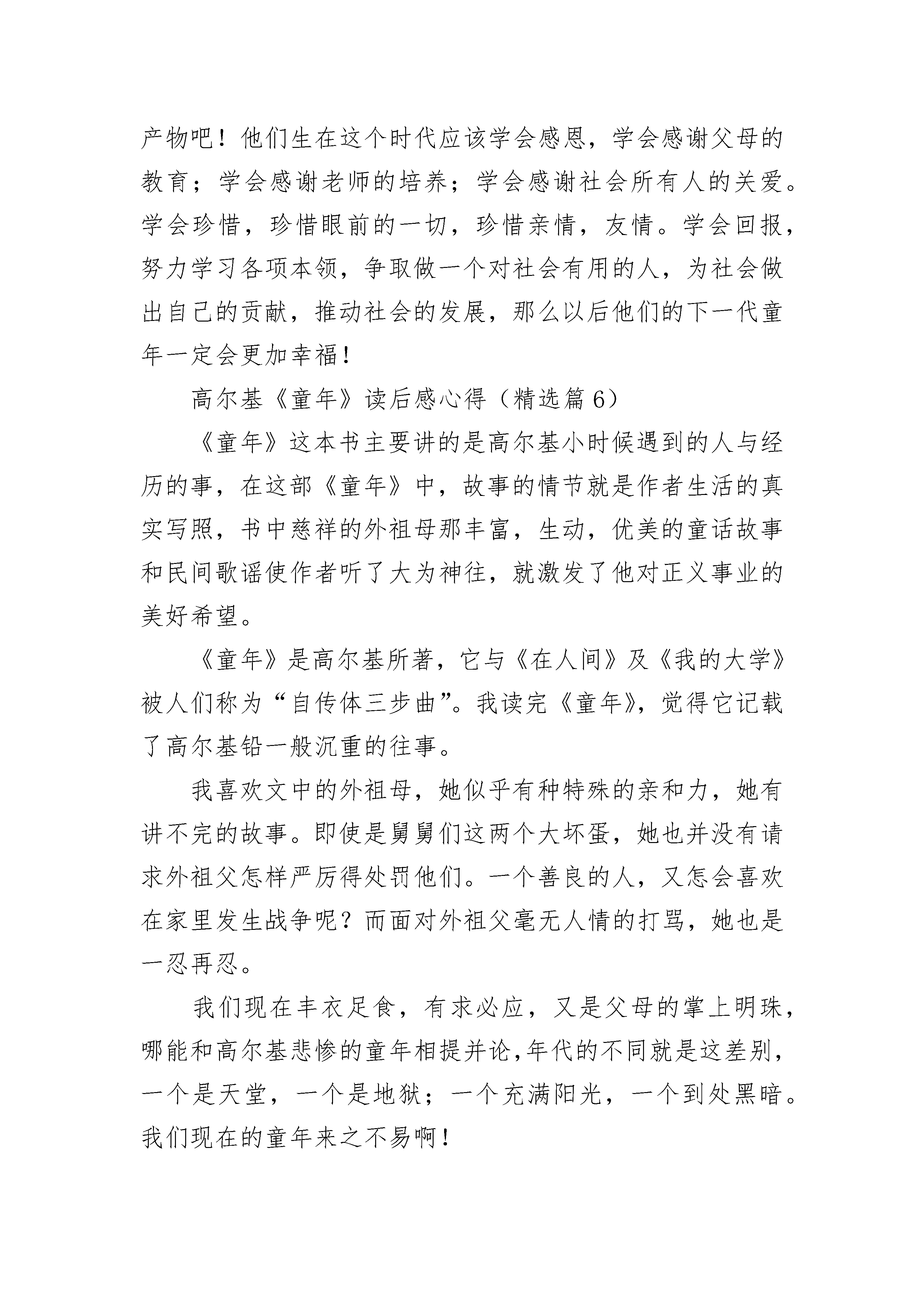 产物吧！他们生在这个时代应该学会感恩，学会感谢父母的教育；学会感谢老师的培养；学会感谢社会所有人的关爱。学会珍惜，珍惜眼前的一切，珍惜亲情，友情。学会回报，努力学习各项本领，争取做一个对社会有用的人，为社会做出自己的贡献，推动社会的发展，那么以后他们的下一代童年一定会更加幸福！

高尔基《童年》读后感心得（精选篇6）

《童年》这本书主要讲的是高尔基小时候遇到的人与经历的事，在这部《童年》中，故事的情节就是作者生活的真实写照，书中慈祥的外祖母那丰富，生动，优美的童话故事和民间歌谣使作者听了大为神往，就激发了他对正义事业的美好希望。

《童年》是高尔基所著，它与《在人间》及《我的大学》被人们称为“自传体三步曲”。我读完《童年》，觉得它记载了高尔基铅一般沉重的往事。

我喜欢文中的外祖母，她似乎有种特殊的亲和力，她有讲不完的故事。即使是舅舅们这两个大坏蛋，她也并没有请求外祖父怎样严厉得处罚他们。一个善良的人，又怎会喜欢在家里发生战争呢？而面对外祖父毫无人情的打骂，她也是一忍再忍。

我们现在丰衣足食，有求必应，又是父母的掌上明珠，哪能和高尔基悲惨的童年相提并论,年代的不同就是这差别，一个是天堂，一个是地狱；一个充满阳光，一个到处黑暗。我们现在的童年来之不易啊！